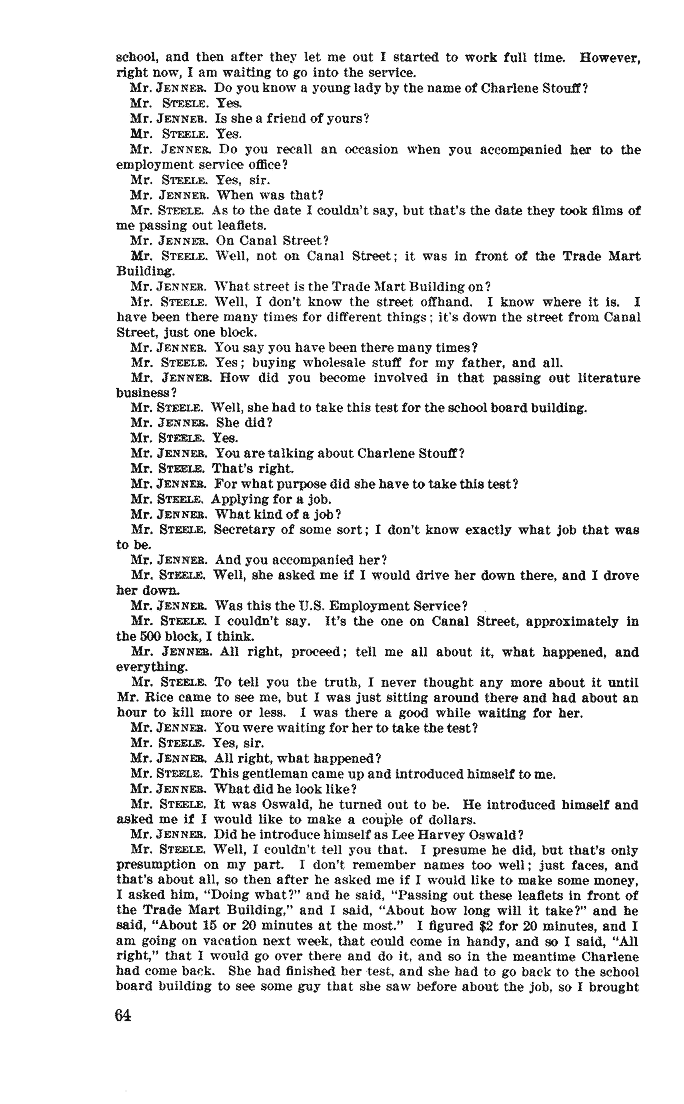 school, and then after they let me out I started to work full time. However, right now, I am waiting to go into the service.

Mr. JENNER. Do you know a young lady by the name of Charlene Stouff?

Mr. STEELE. Yes.

Mr. JENNER. Is she a friend of yours?

Mr. STEELE. Yes.

Mr. JENNER. Do you recall an occasion when you accompanied her to the employment service office?

Mr. STEELE. Yes, sir.

Mr. JENNER. When was that?

Mr. STEELE. As to the date I couldn't say, but that's the date they took films of me passing out leaflets.

Mr. JENNER. On Canal Street?

Mr. STEELE. Well, not on Canal Street; it was in front of the Trade Mart Building.

Mr. JENNER. What street is the Trade Mart Building on?

Mr. STEELE. Well, I don't know the street offhand. I know where it is. I have been there many times for different things; it's down the street from Canal Street, just one block.

Mr. JENNER. You say you have been there many times?

Mr. STEELE. Yes; buying wholesale stuff for my father, and all.

Mr. JENNER. How did you become involved in that passing out literature business?

Mr. STEELE. Well, she had to take this test for the school board building.

Mr. JENNER. She did?

Mr. STEELE. Yes.

Mr. JENNER. You are talking about Charlene Stouff?

Mr. STEELE. That's right.

Mr. JENNER. For what purpose did she have to take this test?

Mr. STEELE. Applying for a job.

Mr. JENNER. What kind of a job?

Mr. STEELE. Secretary of some sort; I don't know exactly what job that was to be.

Mr. JENNER. And you accompanied her?

Mr. STEELE. Well, she asked me if I would drive her down there, and I drove her down.

Mr. JENNER. Was this the U.S. Employment Service?

Mr. STEELE. I couldn't say. It's the one on Canal Street, approximately in the 500 block, I think.

Mr. JENNER. All right, proceed; tell me all about it, what happened, and everything.

Mr. STEELE. To tell you the truth, I never thought any more about it until Mr. Rice came to see me, but I was just sitting around there and had about an hour to kill more or less. I was there a good while waiting for her.

Mr. JENNER. You were waiting for her to take the test?

Mr. STEELE. Yes, sir.

Mr. JENNER. All right, what happened?

Mr. STEELE. This gentleman came up and introduced himself to me.

Mr. JENNER. What did he look like?

Mr. STEELE. It was Oswald, he turned out to be. He introduced himself and asked me if I would like to make a couple of dollars.

Mr. JENNER. Did he introduce himself as Lee Harvey Oswald?

Mr. STEELE. Well, I couldn't tell you that. I presume he did, but that's only presumption on my part. I don't remember names too well; just faces, and that's about all, so then after he asked me if I would like to make some money, I asked him, "Doing what?" and he said, "Passing out these leaflets in front of the Trade Mart Building," and I said, "About how long will it take?" and he said, "About 15 or 20 minutes at the most." I figured $2 for 20 minutes, and I am going on vacation next week, that could come in handy, and so I said, "All right," that I would go over there and do it, and so in the meantime Charlene had come back. She had finished her test, and she had to go back to the school board building to see some guy that she saw before about the job, so I brought

64